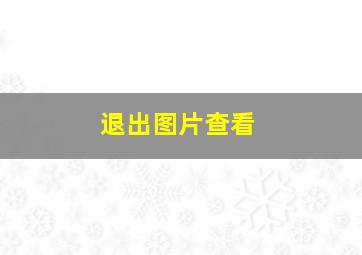 退出图片查看